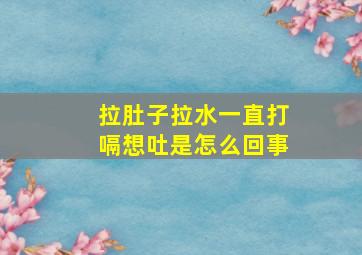 拉肚子拉水一直打嗝想吐是怎么回事